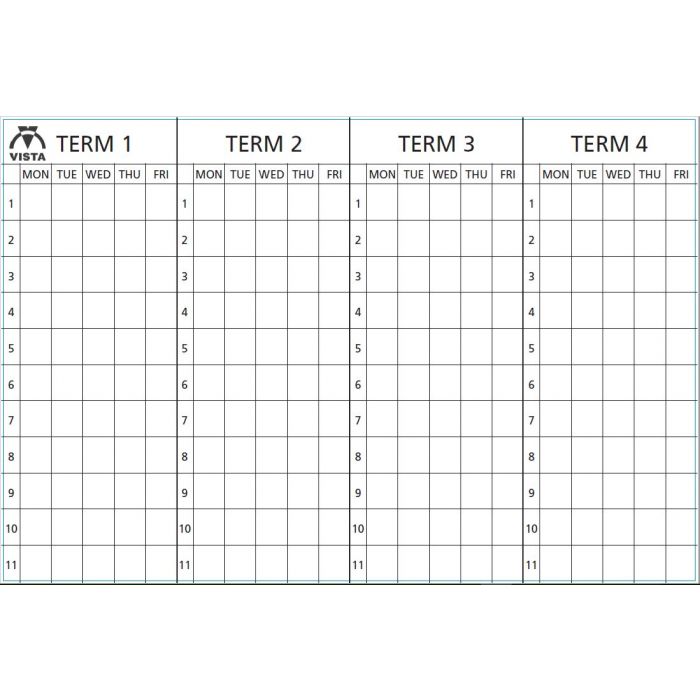 VISTA

TERM 1

| | MON | TUE | WED | THU | FRI |
|---|---|---|---|---|---|
| 1 | | | | | |
| 2 | | | | | |
| 3 | | | | | |
| 4 | | | | | |
| 5 | | | | | |
| 6 | | | | | |
| 7 | | | | | |
| 8 | | | | | |
| 9 | | | | | |
| 10 | | | | | |
| 11 | | | | | |

TERM 2

| | MON | TUE | WED | THU | FRI |
|---|---|---|---|---|---|
| 1 | | | | | |
| 2 | | | | | |
| 3 | | | | | |
| 4 | | | | | |
| 5 | | | | | |
| 6 | | | | | |
| 7 | | | | | |
| 8 | | | | | |
| 9 | | | | | |
| 10 | | | | | |
| 11 | | | | | |

TERM 3

| | MON | TUE | WED | THU | FRI |
|---|---|---|---|---|---|
| 1 | | | | | |
| 2 | | | | | |
| 3 | | | | | |
| 4 | | | | | |
| 5 | | | | | |
| 6 | | | | | |
| 7 | | | | | |
| 8 | | | | | |
| 9 | | | | | |
| 10 | | | | | |
| 11 | | | | | |

TERM 4

| | MON | TUE | WED | THU | FRI |
|---|---|---|---|---|---|
| 1 | | | | | |
| 2 | | | | | |
| 3 | | | | | |
| 4 | | | | | |
| 5 | | | | | |
| 6 | | | | | |
| 7 | | | | | |
| 8 | | | | | |
| 9 | | | | | |
| 10 | | | | | |
| 11 | | | | | |